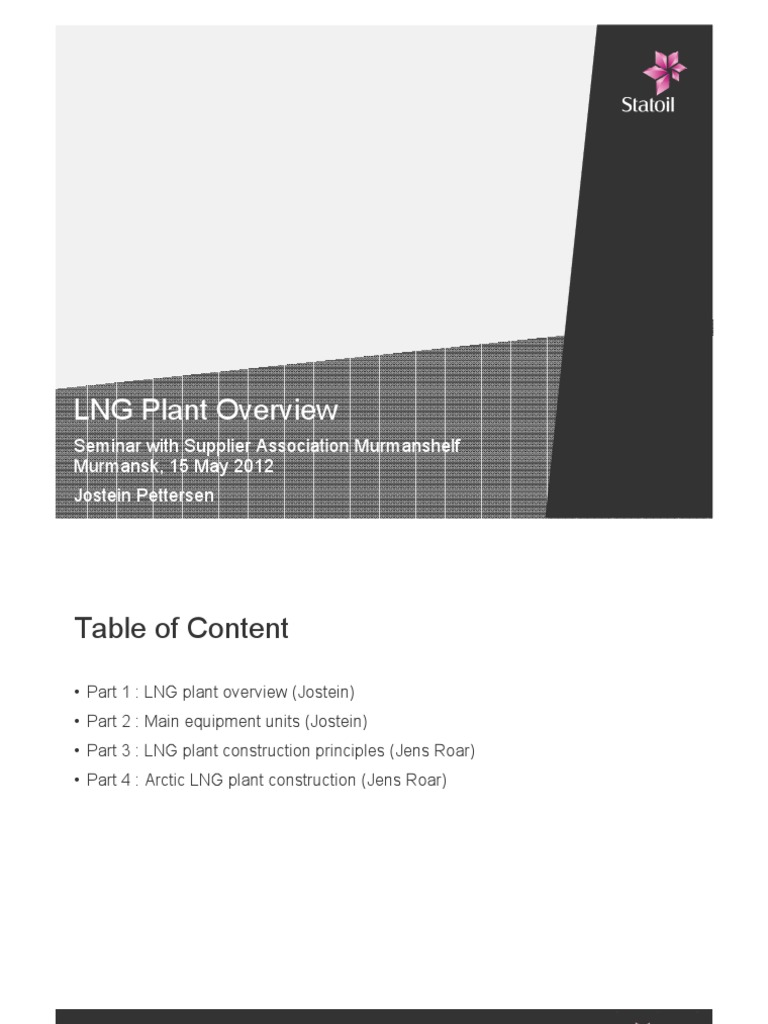 Statoil

LNG Plant Overview

Seminar with Supplier Association Murmanshelf
Murmansk, 15 May 2012

Jostein Pettersen

Table of Content

• Part 1 : LNG plant overview (Jostein)
• Part 2 : Main equipment units (Jostein)
• Part 3 : LNG plant construction principles (Jens Roar)
• Part 4 : Arctic LNG plant construction (Jens Roar)